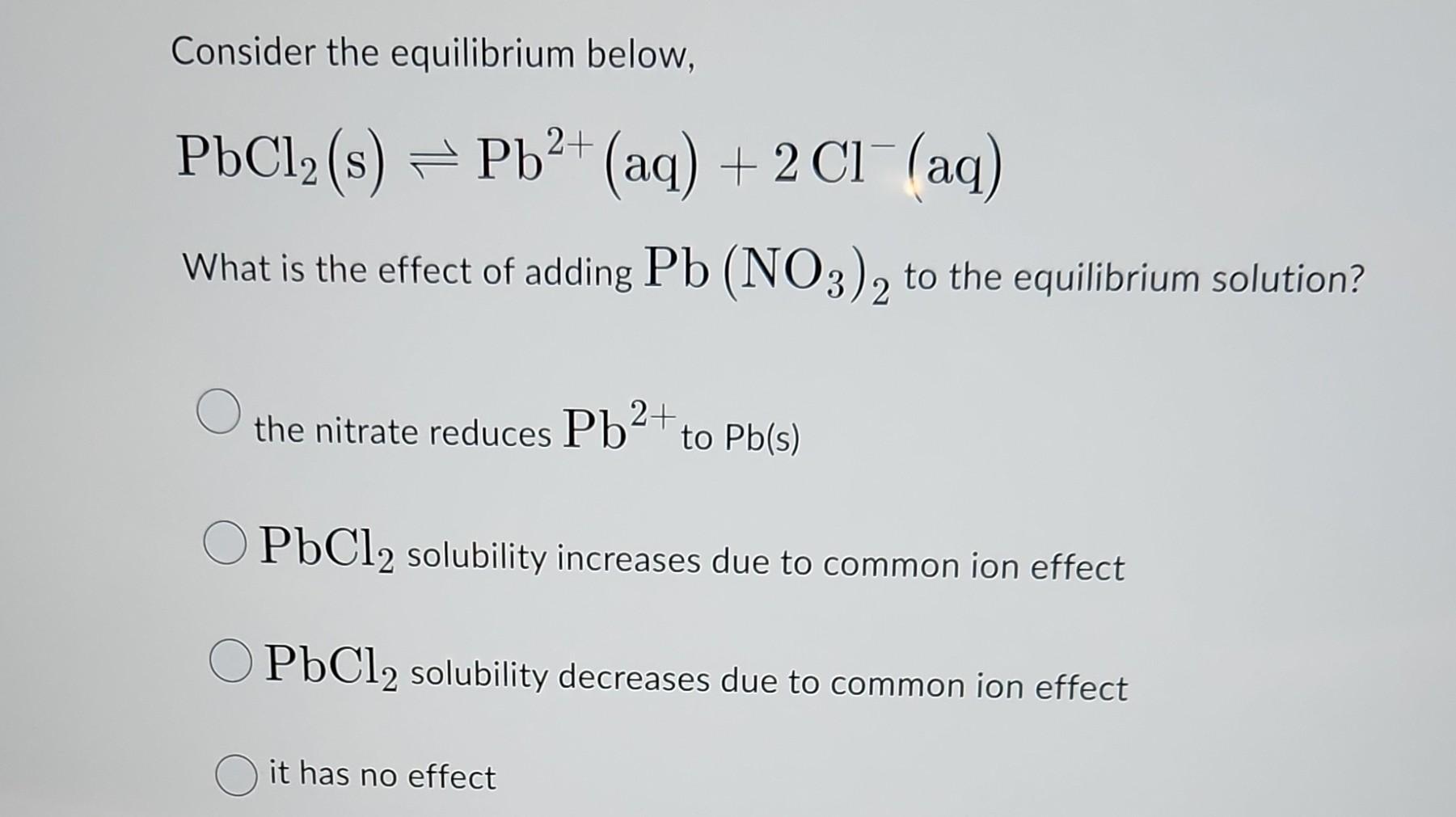 Consider the equilibrium below,

$PbCl_2(s) \rightleftharpoons Pb^{2+}(aq) + 2\,Cl^-(aq)$

What is the effect of adding $Pb(NO_3)_2$ to the equilibrium solution?

the nitrate reduces $Pb^{2+}$ to Pb(s)

$PbCl_2$ solubility increases due to common ion effect

$PbCl_2$ solubility decreases due to common ion effect

it has no effect